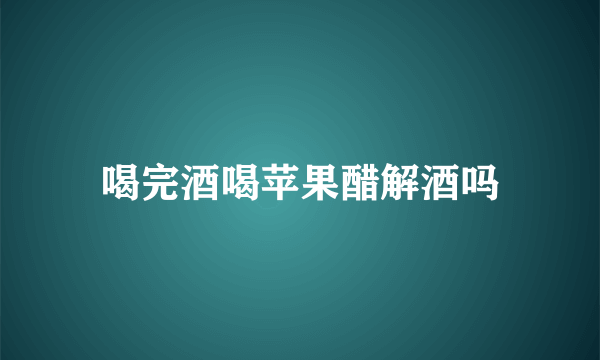 喝完酒喝苹果醋解酒吗